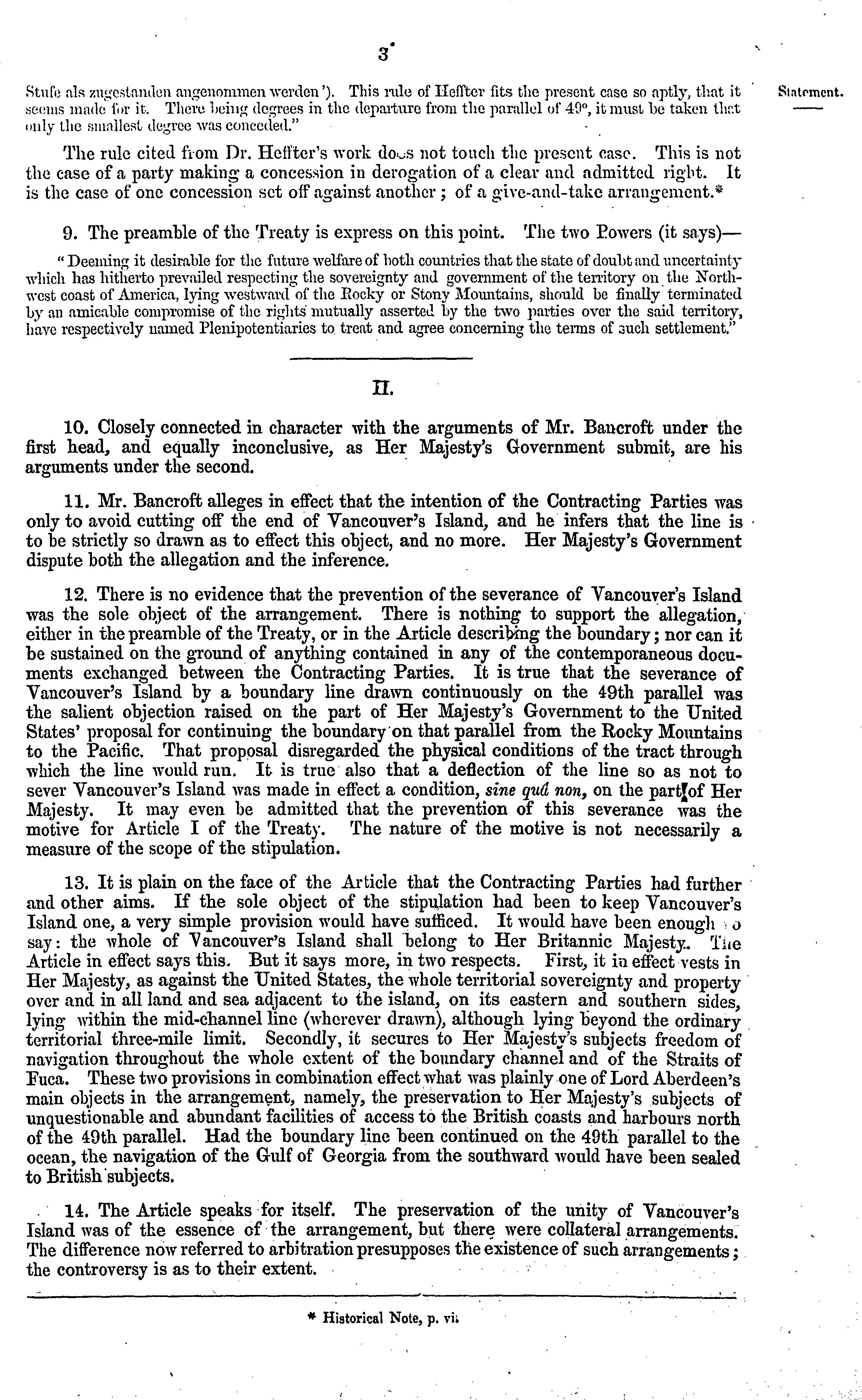 3

Statement.

Stufe als zugestanden angenommen werden'). This rule of Heffter fits the present case so aptly, that it seems made for it. There being degrees in the departure from the parallel of 49°, it must be taken that only the smallest degree was conceded."

The rule cited from Dr. Heffter's work does not touch the present case. This is not the case of a party making a concession in derogation of a clear and admitted right. It is the case of one concession set off against another; of a give-and-take arrangement.*

9. The preamble of the Treaty is express on this point. The two Powers (it says)—

"Deeming it desirable for the future welfare of both countries that the state of doubt and uncertainty which has hitherto prevailed respecting the sovereignty and government of the territory on the North-west coast of America, lying westward of the Rocky or Stony Mountains, should be finally terminated by an amicable compromise of the rights mutually asserted by the two parties over the said territory, have respectively named Plenipotentiaries to treat and agree concerning the terms of such settlement."

II.

10. Closely connected in character with the arguments of Mr. Bancroft under the first head, and equally inconclusive, as Her Majesty's Government submit, are his arguments under the second.

11. Mr. Bancroft alleges in effect that the intention of the Contracting Parties was only to avoid cutting off the end of Vancouver's Island, and he infers that the line is to be strictly so drawn as to effect this object, and no more. Her Majesty's Government dispute both the allegation and the inference.

12. There is no evidence that the prevention of the severance of Vancouver's Island was the sole object of the arrangement. There is nothing to support the allegation, either in the preamble of the Treaty, or in the Article describing the boundary; nor can it be sustained on the ground of anything contained in any of the contemporaneous documents exchanged between the Contracting Parties. It is true that the severance of Vancouver's Island by a boundary line drawn continuously on the 49th parallel was the salient objection raised on the part of Her Majesty's Government to the United States' proposal for continuing the boundary on that parallel from the Rocky Mountains to the Pacific. That proposal disregarded the physical conditions of the tract through which the line would run. It is true also that a deflection of the line so as not to sever Vancouver's Island was made in effect a condition, sine quâ non, on the part of Her Majesty. It may even be admitted that the prevention of this severance was the motive for Article I of the Treaty. The nature of the motive is not necessarily a measure of the scope of the stipulation.

13. It is plain on the face of the Article that the Contracting Parties had further and other aims. If the sole object of the stipulation had been to keep Vancouver's Island one, a very simple provision would have sufficed. It would have been enough to say: the whole of Vancouver's Island shall belong to Her Britannic Majesty. The Article in effect says this. But it says more, in two respects. First, it in effect vests in Her Majesty, as against the United States, the whole territorial sovereignty and property over and in all land and sea adjacent to the island, on its eastern and southern sides, lying within the mid-channel line (wherever drawn), although lying beyond the ordinary territorial three-mile limit. Secondly, it secures to Her Majesty's subjects freedom of navigation throughout the whole extent of the boundary channel and of the Straits of Fuca. These two provisions in combination effect what was plainly one of Lord Aberdeen's main objects in the arrangement, namely, the preservation to Her Majesty's subjects of unquestionable and abundant facilities of access to the British coasts and harbours north of the 49th parallel. Had the boundary line been continued on the 49th parallel to the ocean, the navigation of the Gulf of Georgia from the southward would have been sealed to British subjects.

14. The Article speaks for itself. The preservation of the unity of Vancouver's Island was of the essence of the arrangement, but there were collateral arrangements. The difference now referred to arbitration presupposes the existence of such arrangements; the controversy is as to their extent.

* Historical Note, p. vi.